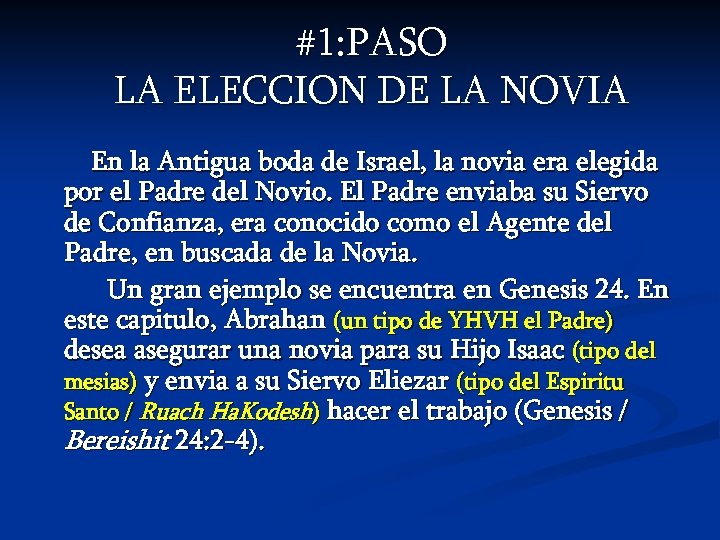 #1:PASO
LA ELECCION DE LA NOVIA

En la Antigua boda de Israel, la novia era elegida por el Padre del Novio. El Padre enviaba su Siervo de Confianza, era conocido como el Agente del Padre, en buscada de la Novia.

Un gran ejemplo se encuentra en Genesis 24. En este capitulo, Abrahan (un tipo de YHVH el Padre) desea asegurar una novia para su Hijo Isaac (tipo del mesias) y envia a su Siervo Eliezar (tipo del Espiritu Santo / Ruach HaKodesh) hacer el trabajo (Genesis / Bereishit 24:2-4).